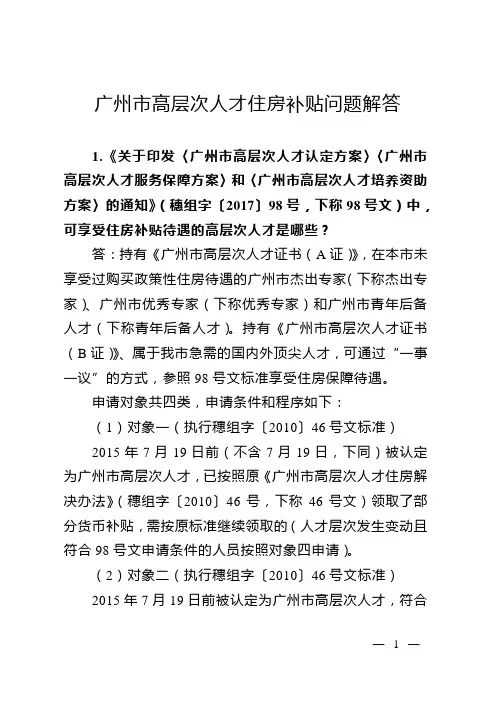 广州市高层次人才住房补贴问题解答

1.《关于印发〈广州市高层次人才认定方案〉〈广州市高层次人才服务保障方案〉和〈广州市高层次人才培养资助方案〉的通知》（穗组字〔2017〕98号，下称98号文）中，可享受住房补贴待遇的高层次人才是哪些？

答：持有《广州市高层次人才证书（A证）》，在本市未享受过购买政策性住房待遇的广州市杰出专家（下称杰出专家）、广州市优秀专家（下称优秀专家）和广州市青年后备人才（下称青年后备人才）。持有《广州市高层次人才证书（B证）》、属于我市急需的国内外顶尖人才，可通过“一事一议”的方式，参照98号文标准享受住房保障待遇。

申请对象共四类，申请条件和程序如下：

（1）对象一（执行穗组字〔2010〕46号文标准）

2015年7月19日前（不含7月19日，下同）被认定为广州市高层次人才，已按照原《广州市高层次人才住房解决办法》（穗组字〔2010〕46号，下称46号文）领取了部分货币补贴，需按原标准继续领取的（人才层次发生变动且符合98号文申请条件的人员按照对象四申请）。

（2）对象二（执行穗组字〔2010〕46号文标准）

2015年7月19日前被认定为广州市高层次人才，符合

— 1 —